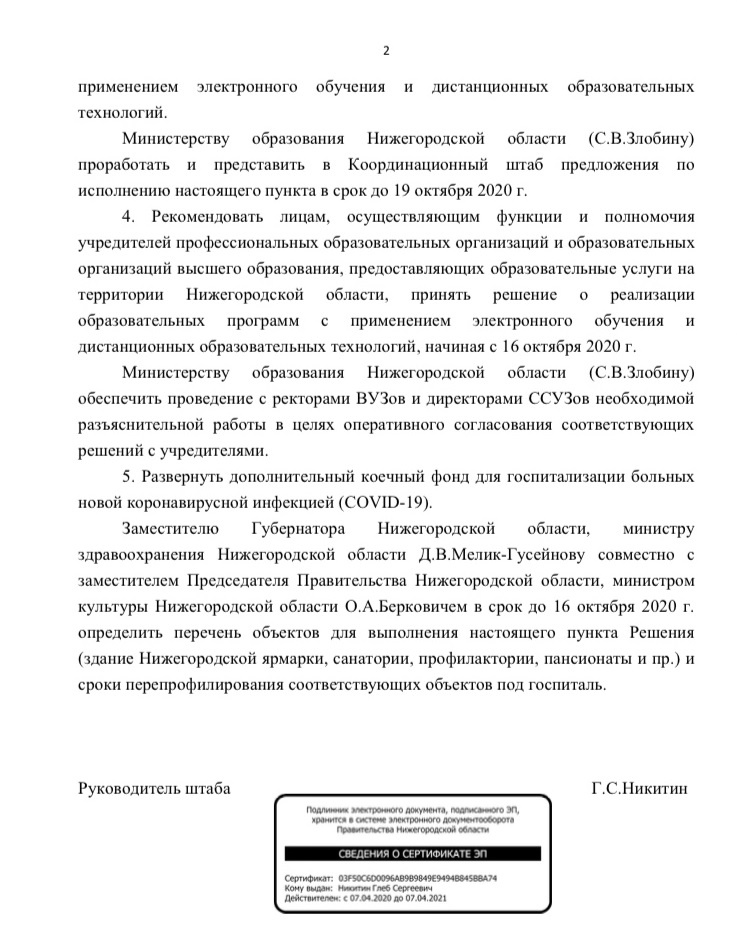 2

применением электронного обучения и дистанционных образовательных технологий.

Министерству образования Нижегородской области (С.В.Злобину) проработать и представить в Координационный штаб предложения по исполнению настоящего пункта в срок до 19 октября 2020 г.

4. Рекомендовать лицам, осуществляющим функции и полномочия учредителей профессиональных образовательных организаций и образовательных организаций высшего образования, предоставляющих образовательные услуги на территории Нижегородской области, принять решение о реализации образовательных программ с применением электронного обучения и дистанционных образовательных технологий, начиная с 16 октября 2020 г.

Министерству образования Нижегородской области (С.В.Злобину) обеспечить проведение с ректорами ВУЗов и директорами ССУЗов необходимой разъяснительной работы в целях оперативного согласования соответствующих решений с учредителями.

5. Развернуть дополнительный коечный фонд для госпитализации больных новой коронавирусной инфекцией (COVID-19).

Заместителю Губернатора Нижегородской области, министру здравоохранения Нижегородской области Д.В.Мелик-Гусейнову совместно с заместителем Председателя Правительства Нижегородской области, министром культуры Нижегородской области О.А.Берковичем в срок до 16 октября 2020 г. определить перечень объектов для выполнения настоящего пункта Решения (здание Нижегородской ярмарки, санатории, профилактории, пансионаты и пр.) и сроки перепрофилирования соответствующих объектов под госпиталь.

Руководитель штаба

Г.С.Никитин

Подлинник электронного документа, подписанного ЭП, хранится в системе электронного документооборота Правительства Нижегородской области

СВЕДЕНИЯ О СЕРТИФИКАТЕ ЭП

Сертификат: 03F50C6D0096AB9B9849E9494B845BBA74
Кому выдан: Никитин Глеб Сергеевич
Действителен: с 07.04.2020 до 07.04.2021